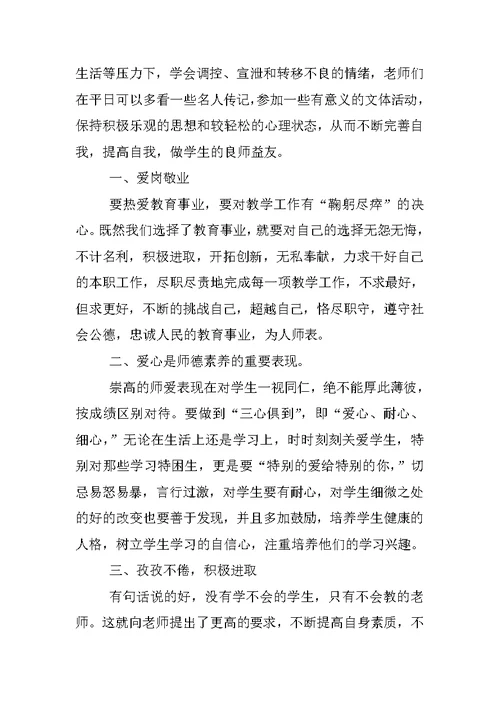 生活等压力下，学会调控、宣泄和转移不良的情绪，老师们在平日可以多看一些名人传记，参加一些有意义的文体活动，保持积极乐观的思想和较轻松的心理状态，从而不断完善自我，提高自我，做学生的良师益友。

一、爱岗敬业

要热爱教育事业，要对教学工作有“鞠躬尽瘁”的决心。既然我们选择了教育事业，就要对自己的选择无怨无悔，不计名利，积极进取，开拓创新，无私奉献，力求干好自己的本职工作，尽职尽责地完成每一项教学工作，不求最好，但求更好，不断的挑战自己，超越自己，恪尽职守，遵守社会公德，忠诚人民的教育事业，为人师表。

二、爱心是师德素养的重要表现。

崇高的师爱表现在对学生一视同仁，绝不能厚此薄彼，按成绩区别对待。要做到“三心俱到”，即“爱心、耐心、细心，”无论在生活上还是学习上，时时刻刻关爱学生，特别对那些学习特困生，更是要“特别的爱给特别的你，”切忌易怒易暴，言行过激，对学生要有耐心，对学生细微之处的好的改变也要善于发现，并且多加鼓励，培养学生健康的人格，树立学生学习的自信心，注重培养他们的学习兴趣。

三、孜孜不倦，积极进取

有句话说的好，没有学不会的学生，只有不会教的老师。这就向老师提出了更高的要求，不断提高自身素质，不